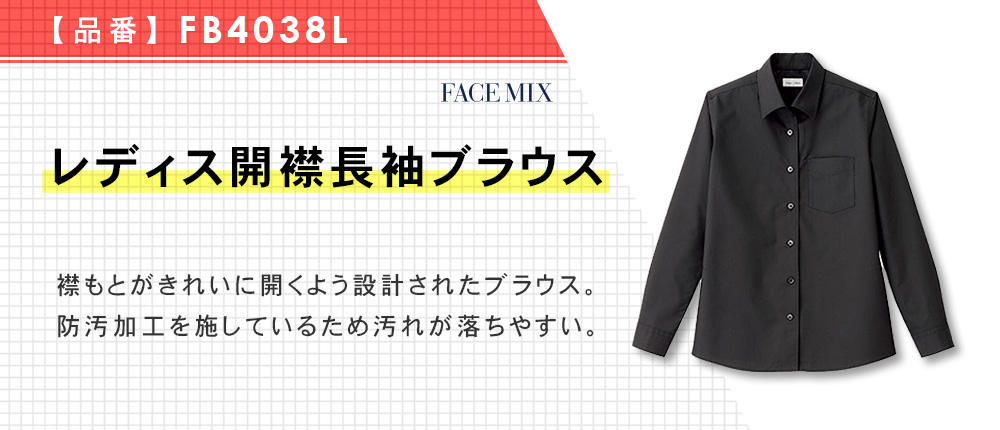 【品番】FB4038L

FACE MIX

レディス開襟長袖ブラウス

襟もとがきれいに開くよう設計されたブラウス。
防汚加工を施しているため汚れが落ちやすい。